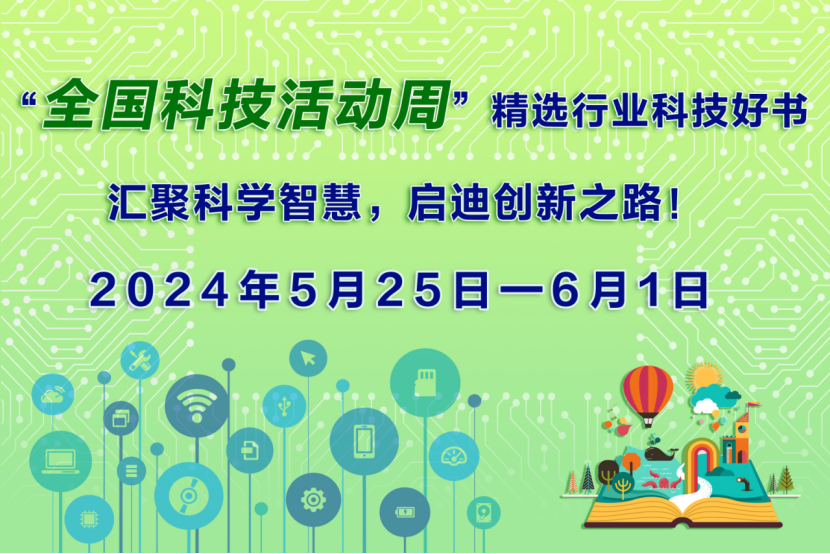 “全国科技活动周”精选行业科技好书

汇聚科学智慧，启迪创新之路！

2024年5月25日—6月1日